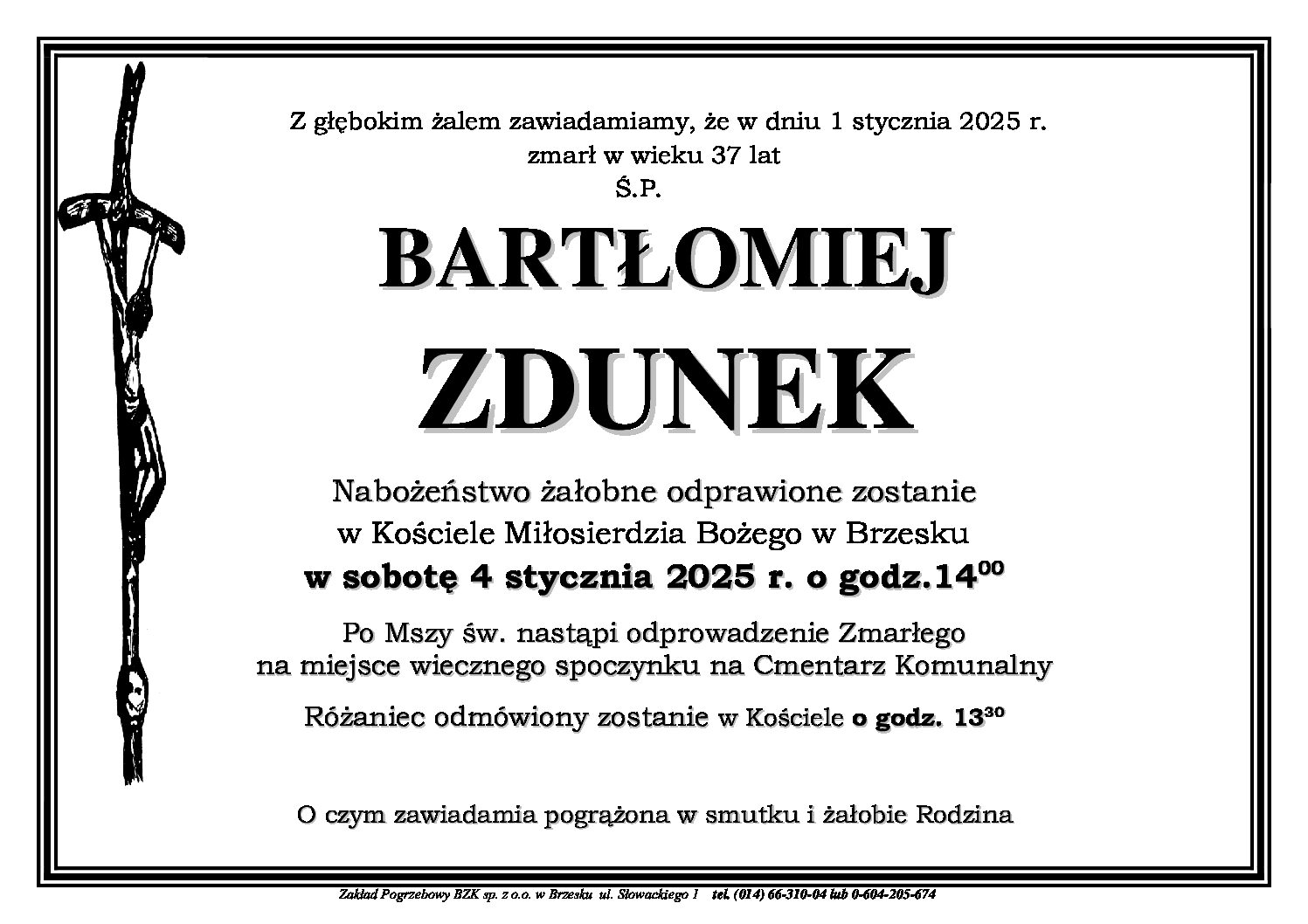 Z głębokim żalem zawiadamiamy, że w dniu 1 stycznia 2025 r. zmarł w wieku 37 lat
Ś.P.

BARTŁOMIEJ
ZDUNEK

Nabożeństwo żałobne odprawione zostanie w Kościele Miłosierdzia Bożego w Brzesku
w sobotę 4 stycznia 2025 r. o godz.$14^{00}$

Po Mszy św. nastąpi odprowadzenie Zmarłego na miejsce wiecznego spoczynku na Cmentarz Komunalny

Różaniec odmówiony zostanie w Kościele o godz. $13^{30}$

O czym zawiadamia pogrążona w smutku i żałobie Rodzina

Zakład Pogrzebowy BZK sp. z o.o. w Brzesku ul. Słowackiego 1 tel. (014) 66-310-04 lub 0-604-205-674